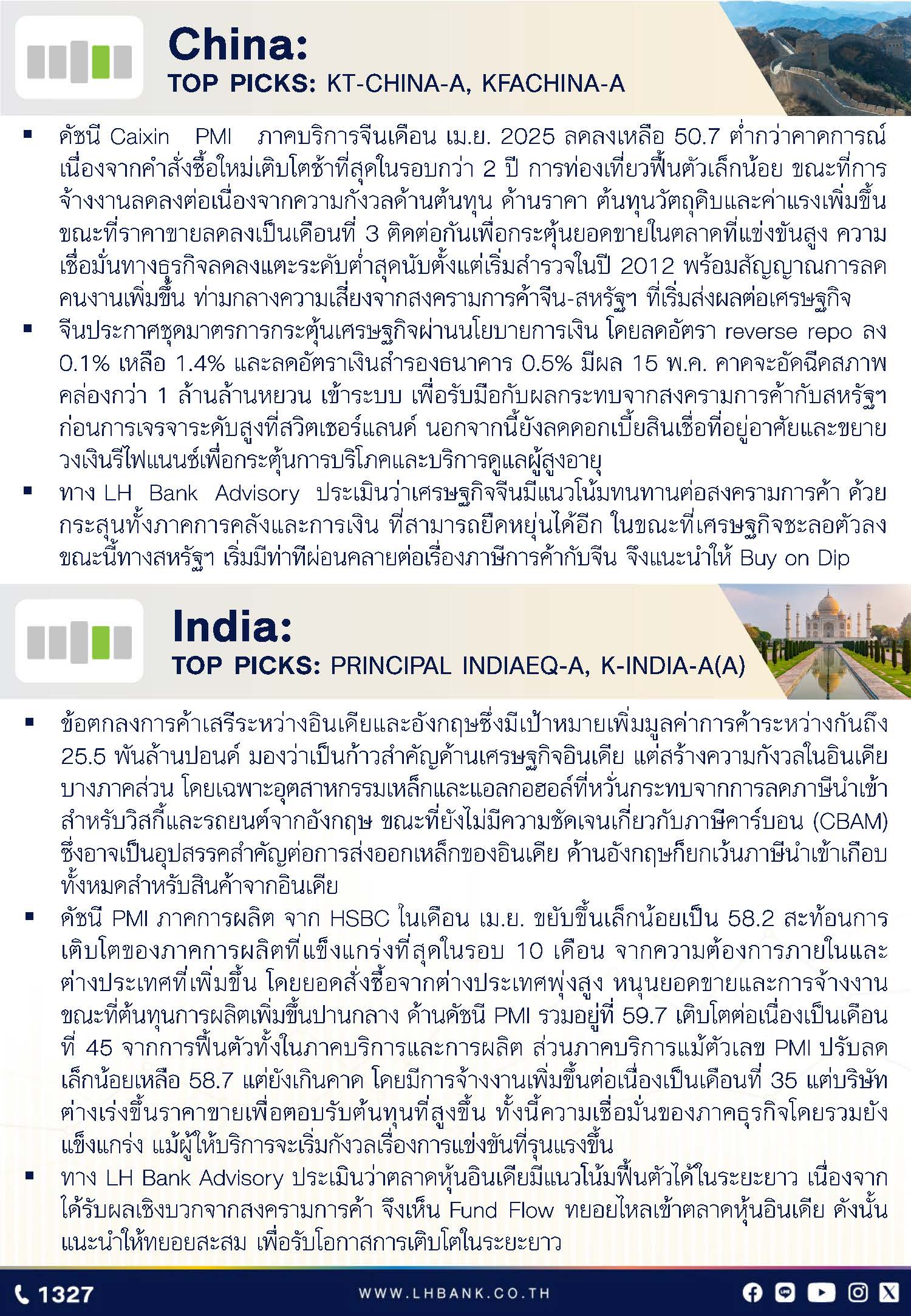 China:
TOP PICKS: KT-CHINA-A, KFACHINA-A

▪ ดัชนี Caixin PMI ภาคบริการจีนเดือน เม.ย. 2025 ลดลงเหลือ 50.7 ต่ำกว่าคาดการณ์ เนื่องจากคำสั่งซื้อใหม่เติบโตช้าที่สุดในรอบกว่า 2 ปี การท่องเที่ยวฟื้นตัวเล็กน้อย ขณะที่การจ้างงานลดลงต่อเนื่องจากความกังวลด้านต้นทุน ด้านราคา ต้นทุนวัตถุดิบและค่าแรงเพิ่มขึ้น ขณะที่ราคาขายลดลงเป็นเดือนที่ 3 ติดต่อกันเพื่อกระตุ้นยอดขายในตลาดที่แข่งขันสูง ความเชื่อมั่นทางธุรกิจลดลงแตะระดับต่ำสุดนับตั้งแต่เริ่มสำรวจในปี 2012 พร้อมสัญญาณการลดคนงานเพิ่มขึ้น ท่ามกลางความเสี่ยงจากสงครามการค้าจีน-สหรัฐฯ ที่เริ่มส่งผลต่อเศรษฐกิจ
▪ จีนประกาศชุดมาตรการกระตุ้นเศรษฐกิจผ่านนโยบายการเงิน โดยลดอัตรา reverse repo ลง 0.1% เหลือ 1.4% และลดอัตราเงินสำรองธนาคาร 0.5% มีผล 15 พ.ค. คาดจะอัดฉีดสภาพคล่องกว่า 1 ล้านล้านหยวน เข้าระบบ เพื่อรับมือกับผลกระทบจากสงครามการค้ากับสหรัฐฯ ก่อนการเจรจาระดับสูงที่สวิตเซอร์แลนด์ นอกจากนี้ยังลดดอกเบี้ยสินเชื่อที่อยู่อาศัยและขยายวงเงินรีไฟแนนซ์เพื่อกระตุ้นการบริโภคและบริการดูแลผู้สูงอายุ
▪ ทาง LH Bank Advisory ประเมินว่าเศรษฐกิจจีนมีแนวโน้มทนทานต่อสงครามการค้า ด้วยกระสุนทั้งภาคการคลังและการเงิน ที่สามารถยืดหยุ่นได้อีก ในขณะที่เศรษฐกิจชะลอตัวลง ขณะนี้ทางสหรัฐฯ เริ่มมีท่าทีผ่อนคลายต่อเรื่องภาษีการค้ากับจีน จึงแนะนำให้ Buy on Dip

India:
TOP PICKS: PRINCIPAL INDIAEQ-A, K-INDIA-A(A)

▪ ข้อตกลงการค้าเสรีระหว่างอินเดียและอังกฤษซึ่งมีเป้าหมายเพิ่มมูลค่าการค้าระหว่างกันถึง 25.5 พันล้านปอนด์ มองว่าเป็นก้าวสำคัญด้านเศรษฐกิจอินเดีย แต่สร้างความกังวลในอินเดียบางภาคส่วน โดยเฉพาะอุตสาหกรรมเหล็กและแอลกอฮอล์ที่หวั่นกระทบจากการลดภาษีนำเข้าสำหรับวิสกี้และรถยนต์จากอังกฤษ ขณะที่ยังไม่มีความชัดเจนเกี่ยวกับภาษีคาร์บอน (CBAM) ซึ่งอาจเป็นอุปสรรคสำคัญต่อการส่งออกเหล็กของอินเดีย ด้านอังกฤษก็ยกเว้นภาษีนำเข้าเกือบทั้งหมดสำหรับสินค้าจากอินเดีย
▪ ดัชนี PMI ภาคการผลิต จาก HSBC ในเดือน เม.ย. ขยับขึ้นเล็กน้อยเป็น 58.2 สะท้อนการเติบโตของภาคการผลิตที่แข็งแกร่งที่สุดในรอบ 10 เดือน จากความต้องการภายในและต่างประเทศที่เพิ่มขึ้น โดยยอดสั่งซื้อจากต่างประเทศพุ่งสูง หนุนยอดขายและการจ้างงาน ขณะที่ต้นทุนการผลิตเพิ่มขึ้นปานกลาง ด้านดัชนี PMI รวมอยู่ที่ 59.7 เติบโตต่อเนื่องเป็นเดือนที่ 45 จากการฟื้นตัวทั้งในภาคบริการและการผลิต ส่วนภาคบริการแม้ตัวเลข PMI ปรับลดเล็กน้อยเหลือ 58.7 แต่ยังเกินคาด โดยมีการจ้างงานเพิ่มขึ้นต่อเนื่องเป็นเดือนที่ 35 แต่บริษัทต่างเร่งขึ้นราคาขายเพื่อตอบรับต้นทุนที่สูงขึ้น ทั้งนี้ความเชื่อมั่นของภาคธุรกิจโดยรวมยังแข็งแกร่ง แม้ผู้ให้บริการจะเริ่มกังวลเรื่องการแข่งขันที่รุนแรงขึ้น
▪ ทาง LH Bank Advisory ประเมินว่าตลาดหุ้นอินเดียมีแนวโน้มฟื้นตัวได้ในระยะยาว เนื่องจากได้รับผลเชิงบวกจากสงครามการค้า จึงเห็น Fund Flow ทยอยไหลเข้าตลาดหุ้นอินเดีย ดังนั้นแนะนำให้ทยอยสะสม เพื่อรับโอกาสการเติบโตในระยะยาว

1327
WWW.LHBANK.CO.TH